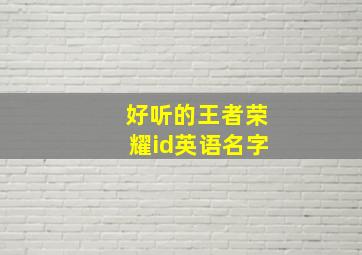 好听的王者荣耀id英语名字